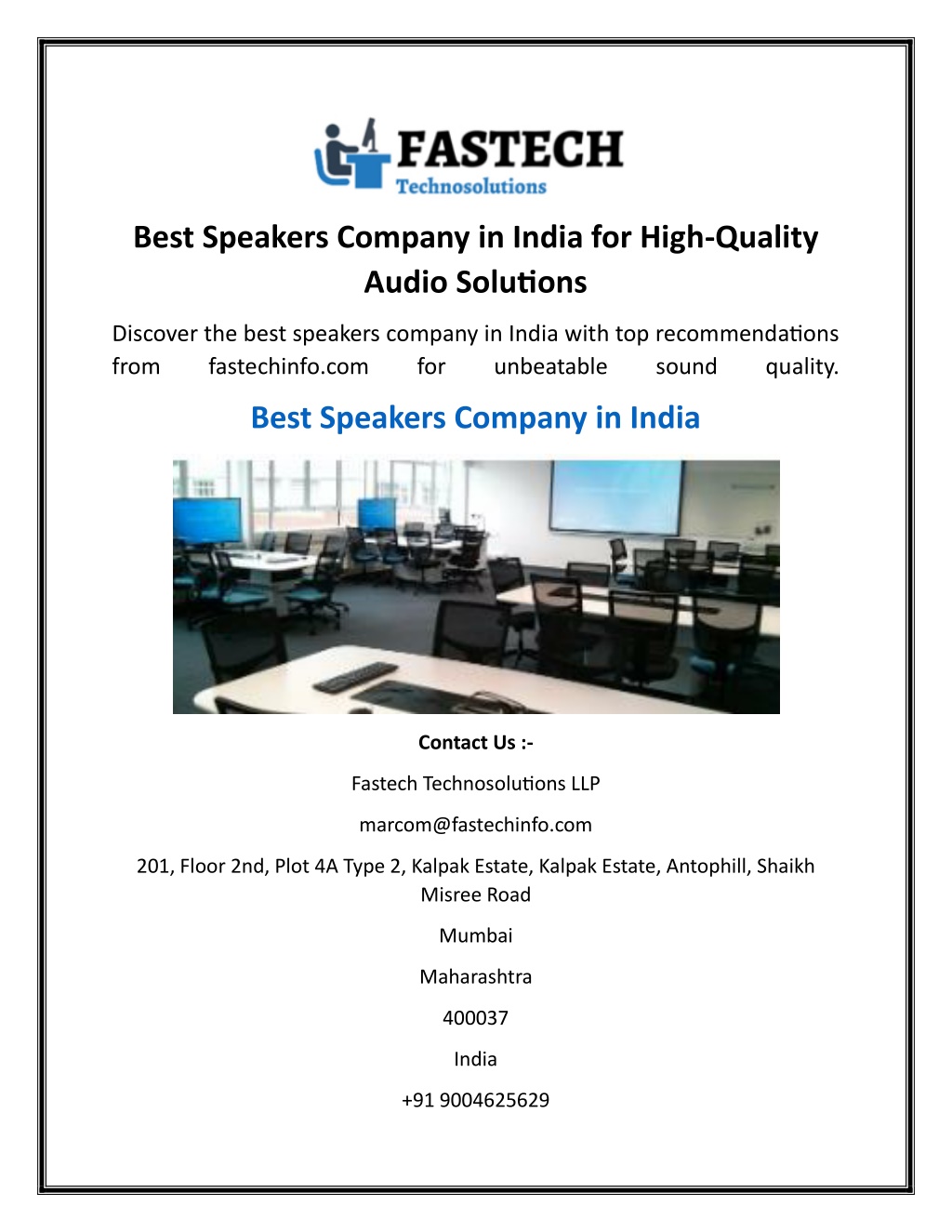 FASTECH
Technosolutions

Best Speakers Company in India for High-Quality Audio Solutions

Discover the best speakers company in India with top recommendations from fastechinfo.com for unbeatable sound quality.

Best Speakers Company in India

Contact Us :-

Fastech Technosolutions LLP

marcom@fastechinfo.com

201, Floor 2nd, Plot 4A Type 2, Kalpak Estate, Kalpak Estate, Antophill, Shaikh Misree Road

Mumbai

Maharashtra

400037

India

+91 9004625629